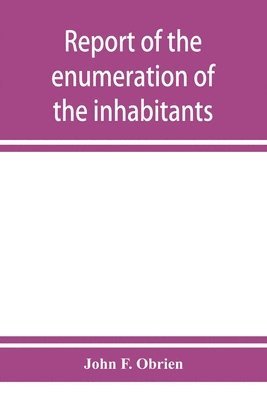 Report of the enumeration of the inhabitants

John F. Obrien